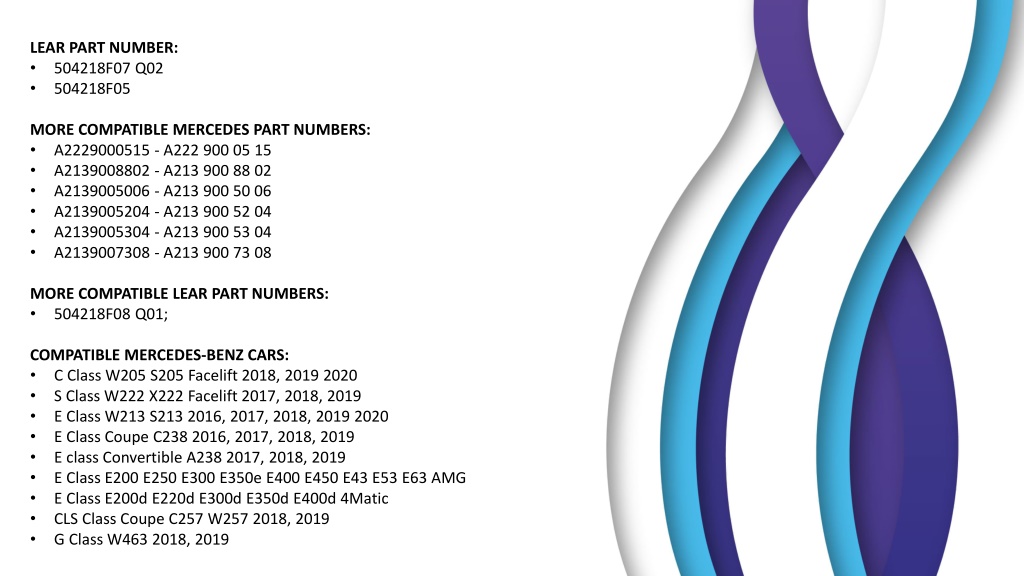 LEAR PART NUMBER:
• 504218F07 Q02
• 504218F05

MORE COMPATIBLE MERCEDES PART NUMBERS:
• A2229000515 - A222 900 05 15
• A2139008802 - A213 900 88 02
• A2139005006 - A213 900 50 06
• A2139005204 - A213 900 52 04
• A2139005304 - A213 900 53 04
• A2139007308 - A213 900 73 08

MORE COMPATIBLE LEAR PART NUMBERS:
• 504218F08 Q01;

COMPATIBLE MERCEDES-BENZ CARS:
• C Class W205 S205 Facelift 2018, 2019 2020
• S Class W222 X222 Facelift 2017, 2018, 2019
• E Class W213 S213 2016, 2017, 2018, 2019 2020
• E Class Coupe C238 2016, 2017, 2018, 2019
• E class Convertible A238 2017, 2018, 2019
• E Class E200 E250 E300 E350e E400 E450 E43 E53 E63 AMG
• E Class E200d E220d E300d E350d E400d 4Matic
• CLS Class Coupe C257 W257 2018, 2019
• G Class W463 2018, 2019